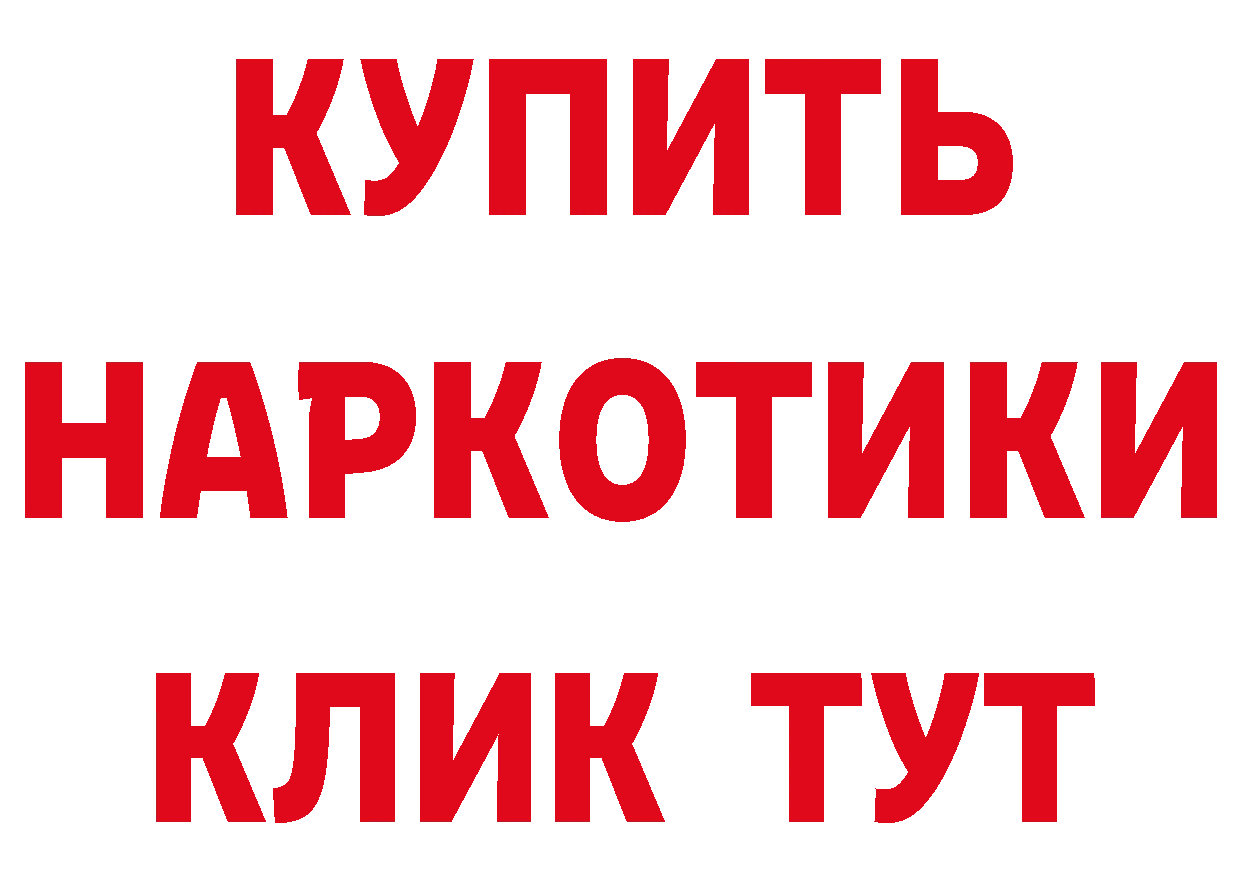 КУПИТЬ
НАРКОТИКИ
КЛИК ТУТ